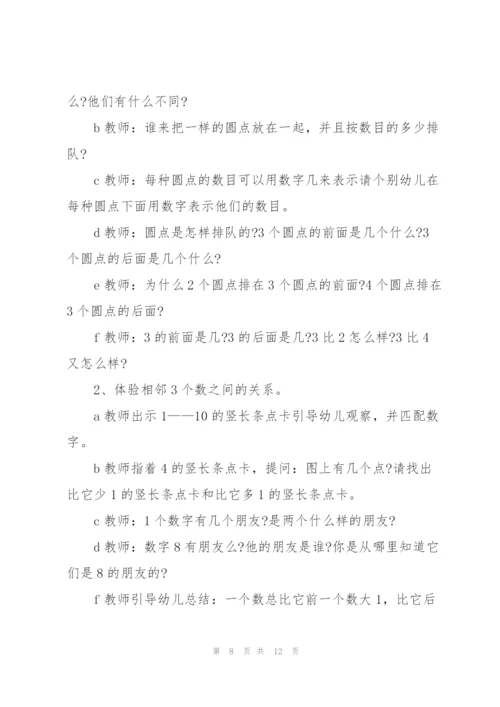 么?他们有什么不同?

b 教师：谁来把一样的圆点放在一起，并且按数目的多少排队?

c 教师：每种圆点的数目可以用数字几来表示请个别幼儿在每种圆点下面用数字表示他们的数目。

d 教师：圆点是怎样排队的?3 个圆点的前面是几个什么?3 个圆点的后面是几个什么?

e 教师：为什么 2 个圆点排在 3 个圆点的前面?4 个圆点排在 3 个圆点的后面?

f 教师：3 的前面是几?3 的后面是几?3 比 2 怎么样?3 比 4 又怎么样?

2、体验相邻 3 个数之间的关系。

a 教师出示 1——10 的竖长条点卡引导幼儿观察，并匹配数字。

b 教师指着 4 的竖长条点卡，提问：图上有几个点?请找出比它少 1 的竖长条点卡和比它多 1 的竖长条点卡。

c 教师：1 个数字有几个朋友?是两个什么样的朋友?

d 教师：数字 8 有朋友么?他的朋友是谁?你是从哪里知道它们是 8 的朋友的?

f 教师引导幼儿总结：一个数总比它前一个数大 1，比它后

第 8 页 共 12 页